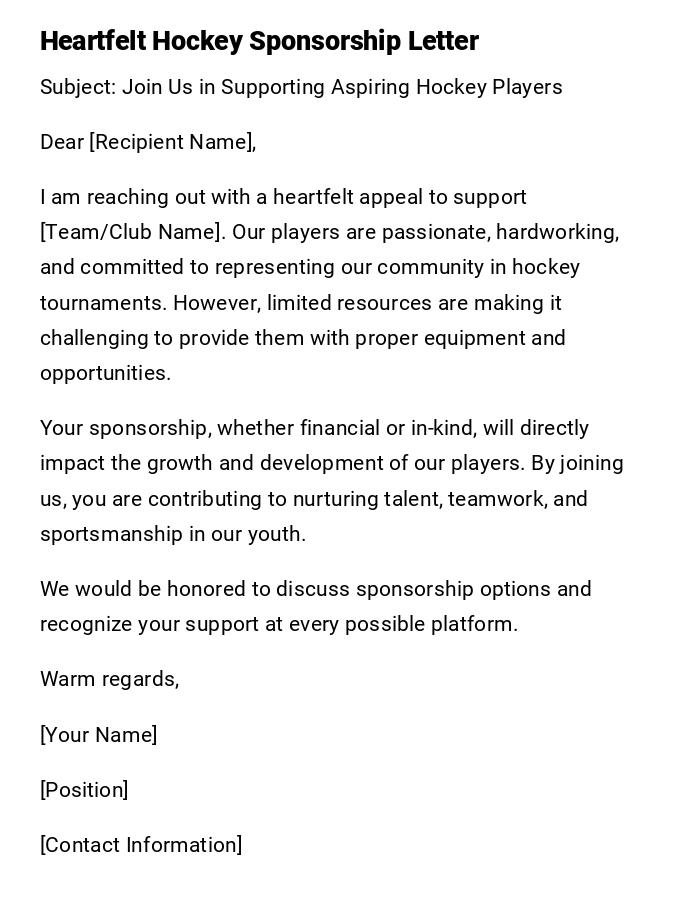 Heartfelt Hockey Sponsorship Letter

Subject: Join Us in Supporting Aspiring Hockey Players

Dear [Recipient Name],

I am reaching out with a heartfelt appeal to support [Team/Club Name]. Our players are passionate, hardworking, and committed to representing our community in hockey tournaments. However, limited resources are making it challenging to provide them with proper equipment and opportunities.

Your sponsorship, whether financial or in-kind, will directly impact the growth and development of our players. By joining us, you are contributing to nurturing talent, teamwork, and sportsmanship in our youth.

We would be honored to discuss sponsorship options and recognize your support at every possible platform.

Warm regards,

[Your Name]

[Position]

[Contact Information]